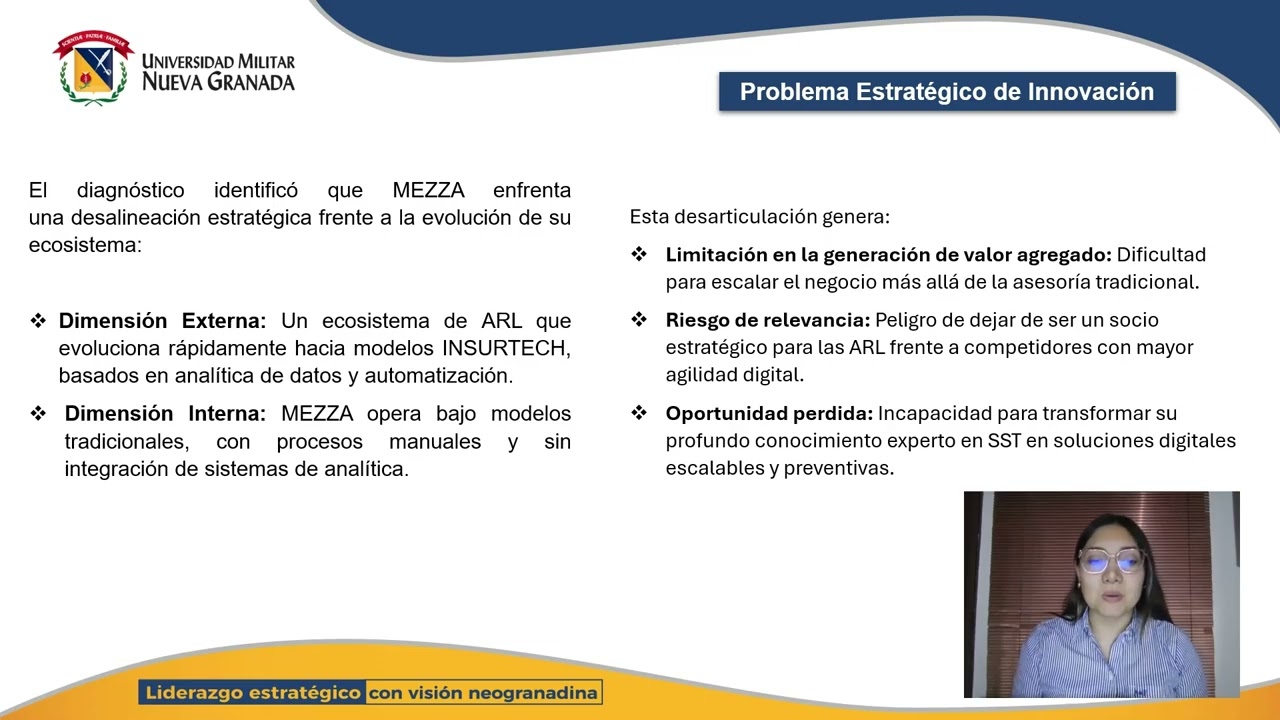 UNIVERSIDAD MILITAR
NUEVA GRANADA

Problema Estratégico de Innovación

El diagnóstico identificó que MEZZA enfrenta una desalineación estratégica frente a la evolución de su ecosistema:

❖ Dimensión Externa: Un ecosistema de ARL que evoluciona rápidamente hacia modelos INSURTECH, basados en analítica de datos y automatización.

❖ Dimensión Interna: MEZZA opera bajo modelos tradicionales, con procesos manuales y sin integración de sistemas de analítica.

Esta desarticulación genera:

❖ Limitación en la generación de valor agregado: Dificultad para escalar el negocio más allá de la asesoría tradicional.

❖ Riesgo de relevancia: Peligro de dejar de ser un socio estratégico para las ARL frente a competidores con mayor agilidad digital.

❖ Oportunidad perdida: Incapacidad para transformar su profundo conocimiento experto en SST en soluciones digitales escalables y preventivas.

Liderazgo estratégico con visión neogranadina